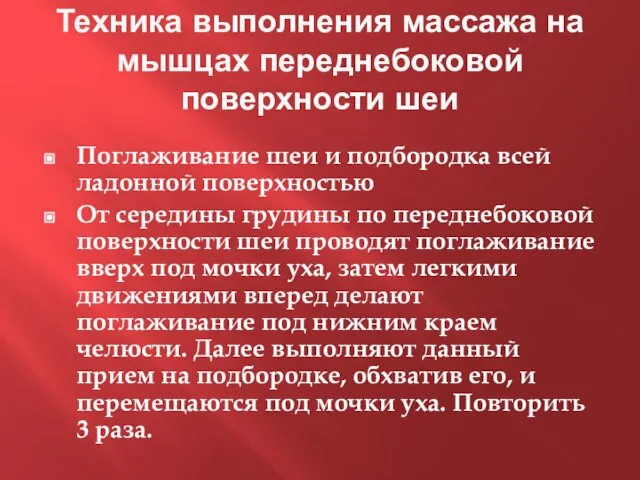 Техника выполнения массажа на мышцах переднебоковой поверхности шеи

Поглаживание шеи и подбородка всей ладонной поверхностью

От середины грудины по переднебоковой поверхности шеи проводят поглаживание вверх под мочки уха, затем легкими движениями вперед делают поглаживание под нижним краем челюсти. Далее выполняют данный прием на подбородке, обхватив его, и перемещаются под мочки уха. Повторить 3 раза.